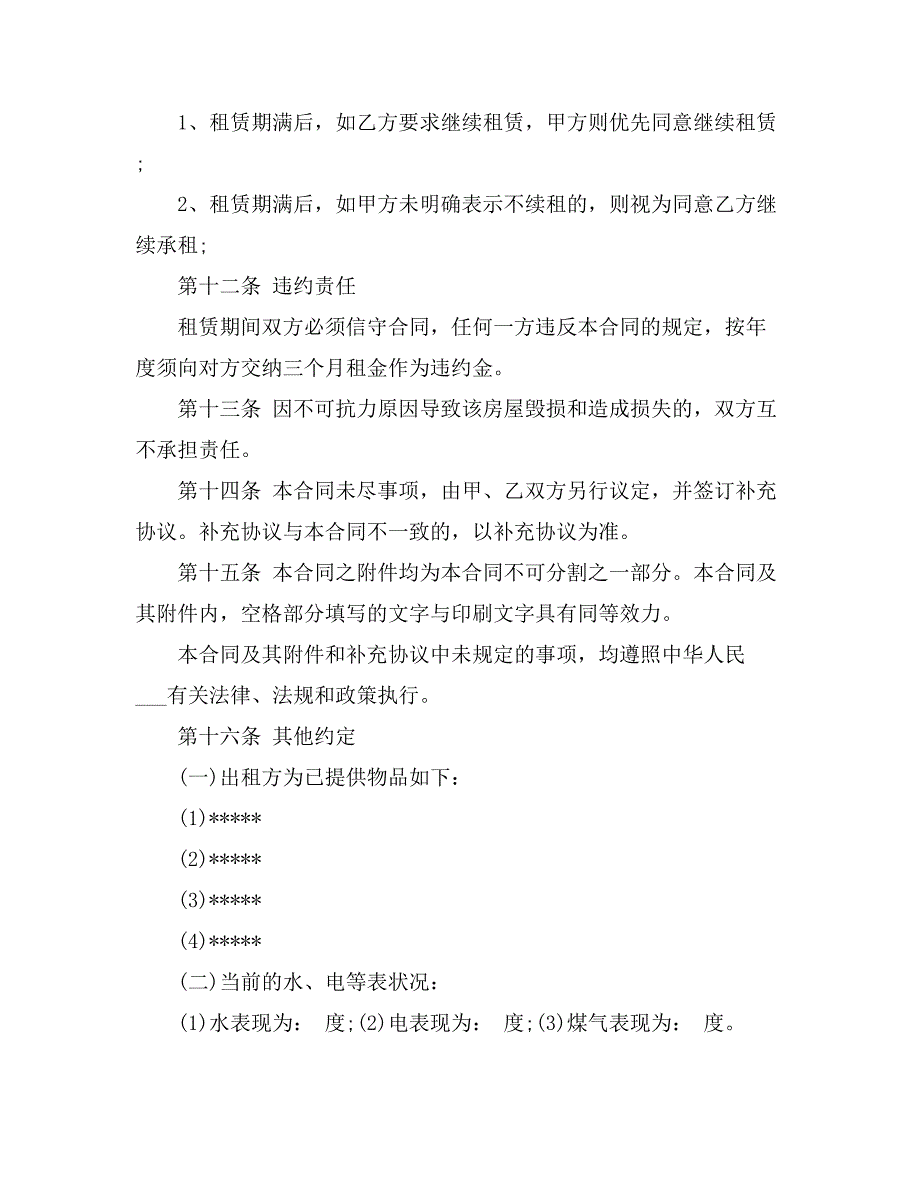 1、租赁期满后，如乙方要求继续租赁，甲方则优先同意继续租赁；

2、租赁期满后，如甲方未明确表示不续租的，则视为同意乙方继续承租；

第十二条 违约责任

租赁期间双方必须信守合同，任何一方违反本合同的规定，按年度须向对方交纳三个月租金作为违约金。

第十三条 因不可抗力原因导致该房屋毁损和造成损失的，双方互不承担责任。

第十四条 本合同未尽事项，由甲、乙双方另行议定，并签订补充协议。补充协议与本合同不一致的，以补充协议为准。

第十五条 本合同之附件均为本合同不可分割之一部分。本合同及其附件内，空格部分填写的文字与印刷文字具有同等效力。

本合同及其附件和补充协议中未规定的事项，均遵照中华人民___有关法律、法规和政策执行。

第十六条 其他约定

(一)出租方为已提供物品如下：

(1)*****

(2)*****

(3)*****

(4)*****

(二)当前的水、电等表状况：

(1)水表现为： 度;(2)电表现为： 度;(3)煤气表现为： 度。